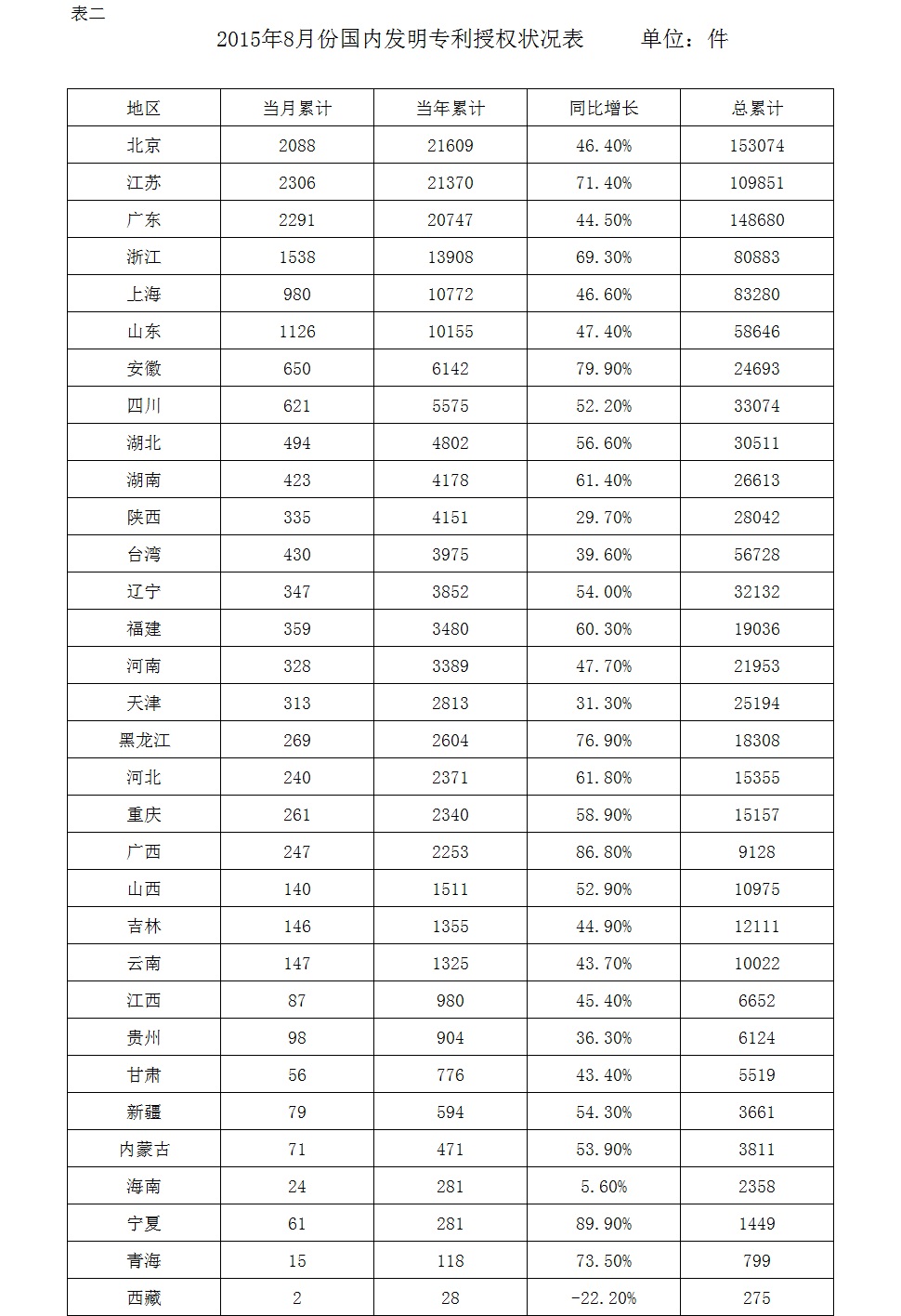 表二

2015年8月份国内发明专利授权状况表 单位：件

| 地区 | 当月累计 | 当年累计 | 同比增长 | 总累计 |
|---|---|---|---|---|
| 北京 | 2088 | 21609 | 46.40% | 153074 |
| 江苏 | 2306 | 21370 | 71.40% | 109851 |
| 广东 | 2291 | 20747 | 44.50% | 148680 |
| 浙江 | 1538 | 13908 | 69.30% | 80883 |
| 上海 | 980 | 10772 | 46.60% | 83280 |
| 山东 | 1126 | 10155 | 47.40% | 58646 |
| 安徽 | 650 | 6142 | 79.90% | 24693 |
| 四川 | 621 | 5575 | 52.20% | 33074 |
| 湖北 | 494 | 4802 | 56.60% | 30511 |
| 湖南 | 423 | 4178 | 61.40% | 26613 |
| 陕西 | 335 | 4151 | 29.70% | 28042 |
| 台湾 | 430 | 3975 | 39.60% | 56728 |
| 辽宁 | 347 | 3852 | 54.00% | 32132 |
| 福建 | 359 | 3480 | 60.30% | 19036 |
| 河南 | 328 | 3389 | 47.70% | 21953 |
| 天津 | 313 | 2813 | 31.30% | 25194 |
| 黑龙江 | 269 | 2604 | 76.90% | 18308 |
| 河北 | 240 | 2371 | 61.80% | 15355 |
| 重庆 | 261 | 2340 | 58.90% | 15157 |
| 广西 | 247 | 2253 | 86.80% | 9128 |
| 山西 | 140 | 1511 | 52.90% | 10975 |
| 吉林 | 146 | 1355 | 44.90% | 12111 |
| 云南 | 147 | 1325 | 43.70% | 10022 |
| 江西 | 87 | 980 | 45.40% | 6652 |
| 贵州 | 98 | 904 | 36.30% | 6124 |
| 甘肃 | 56 | 776 | 43.40% | 5519 |
| 新疆 | 79 | 594 | 54.30% | 3661 |
| 内蒙古 | 71 | 471 | 53.90% | 3811 |
| 海南 | 24 | 281 | 5.60% | 2358 |
| 宁夏 | 61 | 281 | 89.90% | 1449 |
| 青海 | 15 | 118 | 73.50% | 799 |
| 西藏 | 2 | 28 | -22.20% | 275 |